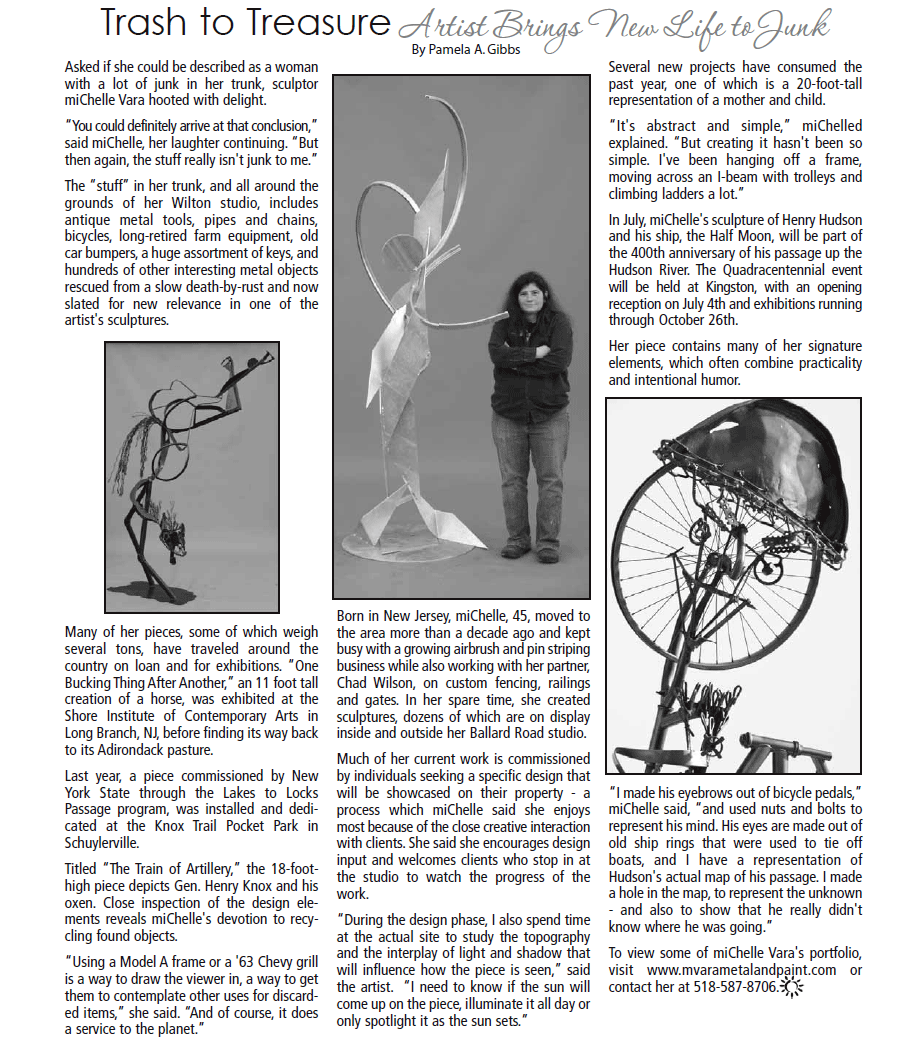 Trash to Treasure Artist Brings New Life to Junk
By Pamela A. Gibbs

Asked if she could be described as a woman with a lot of junk in her trunk, sculptor miChelle Vara hooted with delight.

"You could definitely arrive at that conclusion," said miChelle, her laughter continuing. "But then again, the stuff really isn't junk to me."

The "stuff" in her trunk, and all around the grounds of her Wilton studio, includes antique metal tools, pipes and chains, bicycles, long-retired farm equipment, old car bumpers, a huge assortment of keys, and hundreds of other interesting metal objects rescued from a slow death-by-rust and now slated for new relevance in one of the artist's sculptures.

Many of her pieces, some of which weigh several tons, have traveled around the country on loan and for exhibitions. "One Bucking Thing After Another," an 11 foot tall creation of a horse, was exhibited at the Shore Institute of Contemporary Arts in Long Branch, NJ, before finding its way back to its Adirondack pasture.

Last year, a piece commissioned by New York State through the Lakes to Locks Passage program, was installed and dedicated at the Knox Trail Pocket Park in Schuylerville.

Titled "The Train of Artillery," the 18-foot-high piece depicts Gen. Henry Knox and his oxen. Close inspection of the design elements reveals miChelle's devotion to recycling found objects.

"Using a Model A frame or a '63 Chevy grill is a way to draw the viewer in, a way to get them to contemplate other uses for discarded items," she said. "And of course, it does a service to the planet."

Born in New Jersey, miChelle, 45, moved to the area more than a decade ago and kept busy with a growing airbrush and pin striping business while also working with her partner, Chad Wilson, on custom fencing, railings and gates. In her spare time, she created sculptures, dozens of which are on display inside and outside her Ballard Road studio.

Much of her current work is commissioned by individuals seeking a specific design that will be showcased on their property - a process which miChelle said she enjoys most because of the close creative interaction with clients. She said she encourages design input and welcomes clients who stop in at the studio to watch the progress of the work.

"During the design phase, I also spend time at the actual site to study the topography and the interplay of light and shadow that will influence how the piece is seen," said the artist. "I need to know if the sun will come up on the piece, illuminate it all day or only spotlight it as the sun sets."

Several new projects have consumed the past year, one of which is a 20-foot-tall representation of a mother and child.

"It's abstract and simple," miChelled explained. "But creating it hasn't been so simple. I've been hanging off a frame, moving across an I-beam with trolleys and climbing ladders a lot."

In July, miChelle's sculpture of Henry Hudson and his ship, the Half Moon, will be part of the 400th anniversary of his passage up the Hudson River. The Quadracentennial event will be held at Kingston, with an opening reception on July 4th and exhibitions running through October 26th.

Her piece contains many of her signature elements, which often combine practicality and intentional humor.

"I made his eyebrows out of bicycle pedals," miChelle said, "and used nuts and bolts to represent his mind. His eyes are made out of old ship rings that were used to tie off boats, and I have a representation of Hudson's actual map of his passage. I made a hole in the map, to represent the unknown - and also to show that he really didn't know where he was going."

To view some of miChelle Vara's portfolio, visit www.mvarametalandpaint.com or contact her at 518-587-8706.